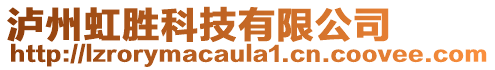 泸州虹胜科技有限公司
http://lzrorymacaula1.cn.coovee.com